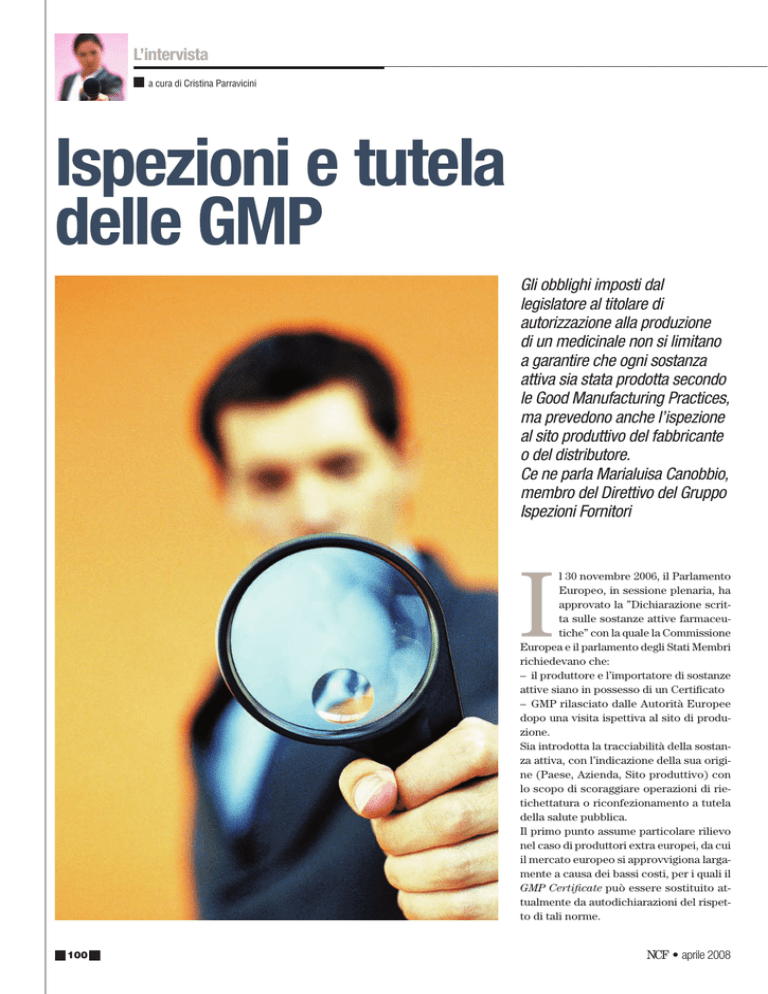 L'intervista

a cura di Cristina Parravicini

Ispezioni e tutela delle GMP

Gli obblighi imposti dal legislatore al titolare di autorizzazione alla produzione di un medicinale non si limitano a garantire che ogni sostanza attiva sia stata prodotta secondo le Good Manufacturing Practices, ma prevedono anche l'ispezione al sito produttivo del fabbricante o del distributore.
Ce ne parla Marialuisa Canobbio, membro del Direttivo del Gruppo Ispezioni Fornitori

Il 30 novembre 2006, il Parlamento Europeo, in sessione plenaria, ha approvato la "Dichiarazione scritta sulle sostanze attive farmaceutiche" con la quale la Commissione Europea e il parlamento degli Stati Membri richiedevano che:
– il produttore e l'importatore di sostanze attive siano in possesso di un Certificato
– GMP rilasciato dalle Autorità Europee dopo una visita ispettiva al sito di produzione.
Sia introdotta la tracciabilità della sostanza attiva, con l'indicazione della sua origine (Paese, Azienda, Sito produttivo) con lo scopo di scoraggiare operazioni di rietichettatura o riconfezionamento a tutela della salute pubblica.
Il primo punto assume particolare rilievo nel caso di produttori extra europei, da cui il mercato europeo si approvvigiona largamente a causa dei bassi costi, per i quali il GMP Certificate può essere sostituito attualmente da autodichiarazioni del rispetto di tali norme.

100

NCF • aprile 2008